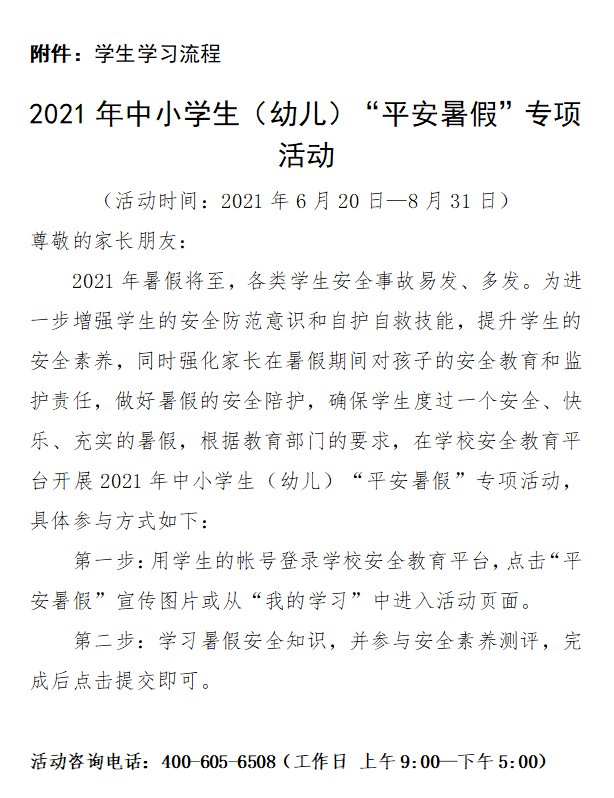 附件：学生学习流程

2021年中小学生（幼儿）“平安暑假”专项活动

（活动时间：2021年6月20日—8月31日）

尊敬的家长朋友：

2021年暑假将至，各类学生安全事故易发、多发。为进一步增强学生的安全防范意识和自护自救技能，提升学生的安全素养，同时强化家长在暑假期间对孩子的安全教育和监护责任，做好暑假的安全陪护，确保学生度过一个安全、快乐、充实的暑假，根据教育部门的要求，在学校安全教育平台开展2021年中小学生（幼儿）“平安暑假”专项活动，具体参与方式如下：

第一步：用学生的帐号登录学校安全教育平台，点击“平安暑假”宣传图片或从“我的学习”中进入活动页面。

第二步：学习暑假安全知识，并参与安全素养测评，完成后点击提交即可。

活动咨询电话：400-605-6508（工作日 上午9:00—下午5:00）